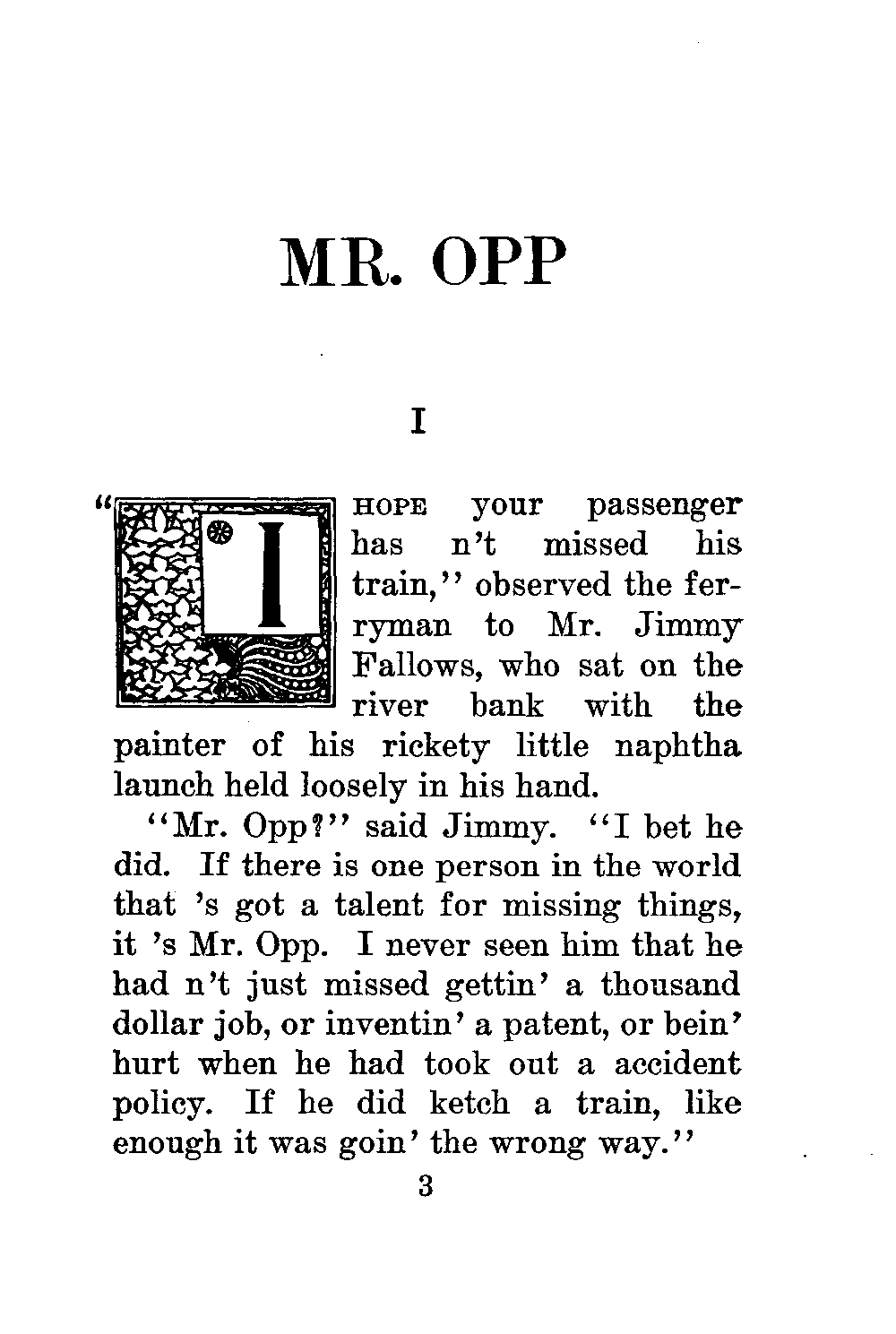 MR. OPP

I

"I HOPE your passenger has n't missed his train," observed the ferryman to Mr. Jimmy Fallows, who sat on the river bank with the painter of his rickety little naphtha launch held loosely in his hand.

"Mr. Opp?" said Jimmy. "I bet he did. If there is one person in the world that 's got a talent for missing things, it 's Mr. Opp. I never seen him that he had n't just missed gettin' a thousand dollar job, or inventin' a patent, or bein' hurt when he had took out a accident policy. If he did ketch a train, like enough it was goin' the wrong way."

3